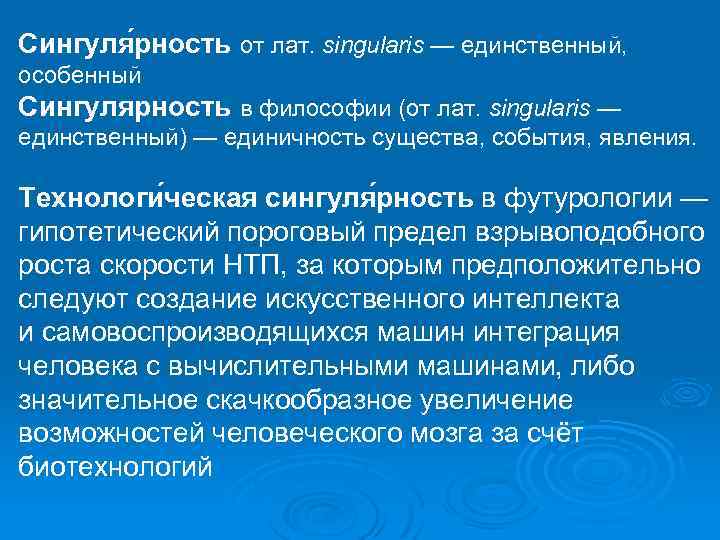 Сингуля́рность от лат. singularis — единственный, особенный

Сингулярность в философии (от лат. singularis — единственный) — единичность существа, события, явления.

Технологи́ческая сингуля́рность в футурологии — гипотетический пороговый предел взрывоподобного роста скорости НТП, за которым предположительно следуют создание искусственного интеллекта и самовоспроизводящихся машин интеграция человека с вычислительными машинами, либо значительное скачкообразное увеличение возможностей человеческого мозга за счёт биотехнологий